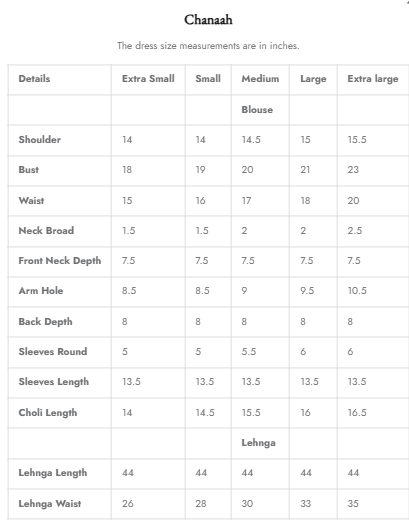 Chanaah

The dress size measurements are in inches.

| Details | Extra Small | Small | Medium | Large | Extra large |
|---|---|---|---|---|---|
| | | | Blouse | | |
| Shoulder | 14 | 14 | 14.5 | 15 | 15.5 |
| Bust | 18 | 19 | 20 | 21 | 23 |
| Waist | 15 | 16 | 17 | 18 | 20 |
| Neck Broad | 1.5 | 1.5 | 2 | 2 | 2.5 |
| Front Neck Depth | 7.5 | 7.5 | 7.5 | 7.5 | 7.5 |
| Arm Hole | 8.5 | 8.5 | 9 | 9.5 | 10.5 |
| Back Depth | 8 | 8 | 8 | 8 | 8 |
| Sleeves Round | 5 | 5 | 5.5 | 6 | 6 |
| Sleeves Length | 13.5 | 13.5 | 13.5 | 13.5 | 13.5 |
| Choli Length | 14 | 14.5 | 15.5 | 16 | 16.5 |
| | | | Lehnga | | |
| Lehnga Length | 44 | 44 | 44 | 44 | 44 |
| Lehnga Waist | 26 | 28 | 30 | 33 | 35 |